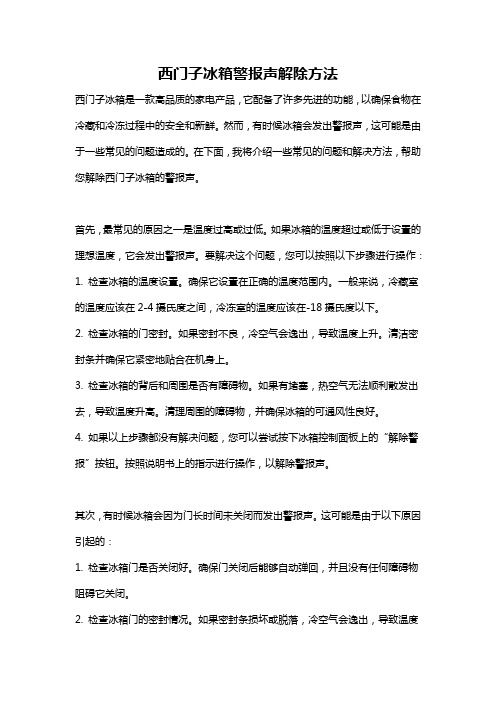 西门子冰箱警报声解除方法

西门子冰箱是一款高品质的家电产品，它配备了许多先进的功能，以确保食物在冷藏和冷冻过程中的安全和新鲜。然而，有时候冰箱会发出警报声，这可能是由于一些常见的问题造成的。在下面，我将介绍一些常见的问题和解决方法，帮助您解除西门子冰箱的警报声。

首先，最常见的原因之一是温度过高或过低。如果冰箱的温度超过或低于设置的理想温度，它会发出警报声。要解决这个问题，您可以按照以下步骤进行操作：

1. 检查冰箱的温度设置。确保它设置在正确的温度范围内。一般来说，冷藏室的温度应该在 2-4 摄氏度之间，冷冻室的温度应该在-18 摄氏度以下。

2. 检查冰箱的门密封。如果密封不良，冷空气会逸出，导致温度上升。清洁密封条并确保它紧密地贴合在机身上。

3. 检查冰箱的背后和周围是否有障碍物。如果有堵塞，热空气无法顺利散发出去，导致温度升高。清理周围的障碍物，并确保冰箱的可通风性良好。

4. 如果以上步骤都没有解决问题，您可以尝试按下冰箱控制面板上的“解除警报”按钮。按照说明书上的指示进行操作，以解除警报声。

其次，有时候冰箱会因为门长时间未关闭而发出警报声。这可能是由于以下原因引起的：

1. 检查冰箱门是否关闭好。确保门关闭后能够自动弹回，并且没有任何障碍物阻碍它关闭。

2. 检查冰箱门的密封情况。如果密封条损坏或脱落，冷空气会逸出，导致温度